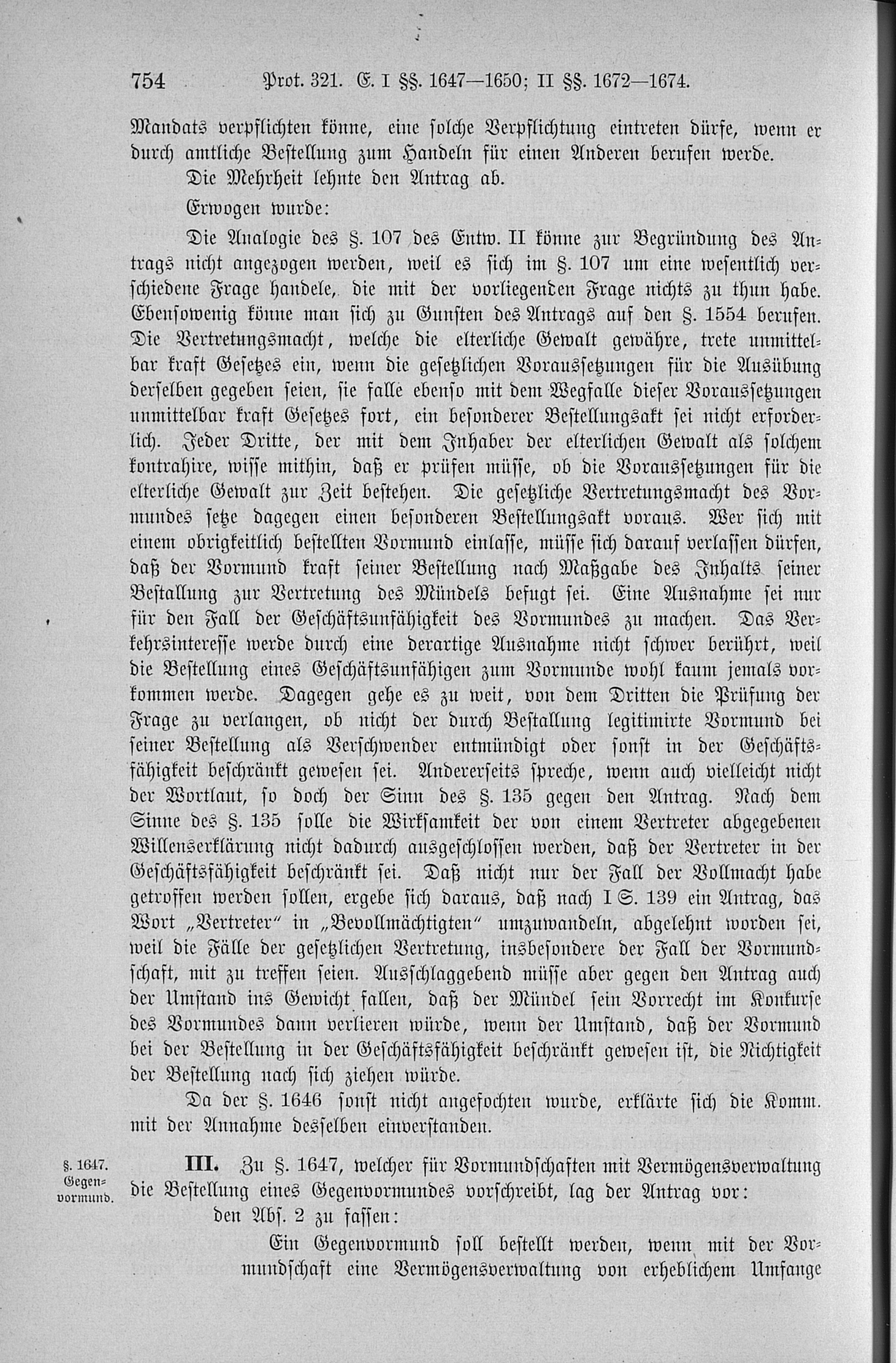 754 Prot. 321. E. I §§. 1647—1650; II §§. 1672—1674.

Mandats verpflichten könne, eine solche Verpflichtung eintreten dürfe, wenn er durch amtliche Bestellung zum Handeln für einen Anderen berufen werde.

Die Mehrheit lehnte den Antrag ab.

Erwogen wurde:

Die Analogie des §. 107 des Entw. II könne zur Begründung des Antrags nicht angezogen werden, weil es sich im §. 107 um eine wesentlich verschiedene Frage handele, die mit der vorliegenden Frage nichts zu thun habe. Ebensowenig könne man sich zu Gunsten des Antrags auf den §. 1554 berufen. Die Vertretungsmacht, welche die elterliche Gewalt gewähre, trete unmittelbar kraft Gesetzes ein, wenn die gesetzlichen Voraussetzungen für die Ausübung derselben gegeben seien, sie falle ebenso mit dem Wegfalle dieser Voraussetzungen unmittelbar kraft Gesetzes fort, ein besonderer Bestellungsakt sei nicht erforderlich. Jeder Dritte, der mit dem Inhaber der elterlichen Gewalt als solchem kontrahire, wisse mithin, daß er prüfen müsse, ob die Voraussetzungen für die elterliche Gewalt zur Zeit bestehen. Die gesetzliche Vertretungsmacht des Vormundes setze dagegen einen besonderen Bestellungsakt voraus. Wer sich mit einem obrigkeitlich bestellten Vormund einlasse, müsse sich darauf verlassen dürfen, daß der Vormund kraft seiner Bestellung nach Maßgabe des Inhalts seiner Bestallung zur Vertretung des Mündels befugt sei. Eine Ausnahme sei nur für den Fall der Geschäftsunfähigkeit des Vormundes zu machen. Das Verkehrsinteresse werde durch eine derartige Ausnahme nicht schwer berührt, weil die Bestellung eines Geschäftsunfähigen zum Vormunde wohl kaum jemals vorkommen werde. Dagegen gehe es zu weit, von dem Dritten die Prüfung der Frage zu verlangen, ob nicht der durch Bestallung legitimirte Vormund bei seiner Bestellung als Verschwender entmündigt oder sonst in der Geschäftsfähigkeit beschränkt gewesen sei. Andererseits spreche, wenn auch vielleicht nicht der Wortlaut, so doch der Sinn des §. 135 gegen den Antrag. Nach dem Sinne des §. 135 solle die Wirksamkeit der von einem Vertreter abgegebenen Willenserklärung nicht dadurch ausgeschlossen werden, daß der Vertreter in der Geschäftsfähigkeit beschränkt sei. Daß nicht nur der Fall der Vollmacht habe getroffen werden sollen, ergebe sich daraus, daß nach I S. 139 ein Antrag, das Wort „Vertreter“ in „Bevollmächtigten“ umzuwandeln, abgelehnt worden sei, weil die Fälle der gesetzlichen Vertretung, insbesondere der Fall der Vormundschaft, mit zu treffen seien. Ausschlaggebend müsse aber gegen den Antrag auch der Umstand ins Gewicht fallen, daß der Mündel sein Vorrecht im Konkurse des Vormundes dann verlieren würde, wenn der Umstand, daß der Vormund bei der Bestellung in der Geschäftsfähigkeit beschränkt gewesen ist, die Nichtigkeit der Bestellung nach sich ziehen würde.

Da der §. 1646 sonst nicht angefochten wurde, erklärte sich die Komm. mit der Annahme desselben einverstanden.

§. 1647. Gegenvormund.

III. Zu §. 1647, welcher für Vormundschaften mit Vermögensverwaltung die Bestellung eines Gegenvormundes vorschreibt, lag der Antrag vor:

den Abs. 2 zu fassen:

Ein Gegenvormund soll bestellt werden, wenn mit der Vormundschaft eine Vermögensverwaltung von erheblichem Umfange